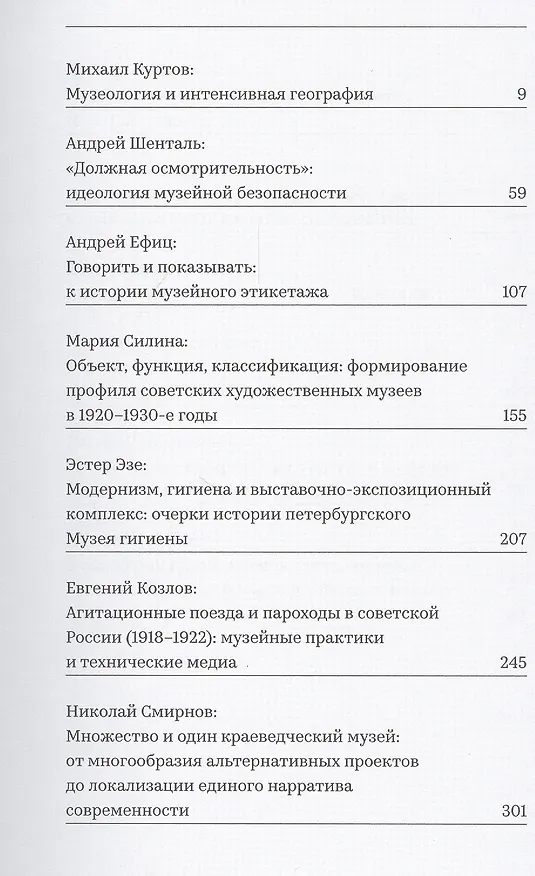 Михаил Куртов:
Музеология и интенсивная география 9

Андрей Шенталь:
«Должная осмотрительность»:
идеология музейной безопасности 59

Андрей Ефиц:
Говорить и показывать:
к истории музейного этикетажа 107

Мария Силина:
Объект, функция, классификация: формирование профиля советских художественных музеев в 1920–1930-е годы 155

Эстер Эзе:
Модернизм, гигиена и выставочно-экспозиционный комплекс: очерки истории петербургского Музея гигиены 207

Евгений Козлов:
Агитационные поезда и пароходы в советской России (1918–1922): музейные практики и технические медиа 245

Николай Смирнов:
Множество и один краеведческий музей: от многообразия альтернативных проектов до локализации единого нарратива современности 301